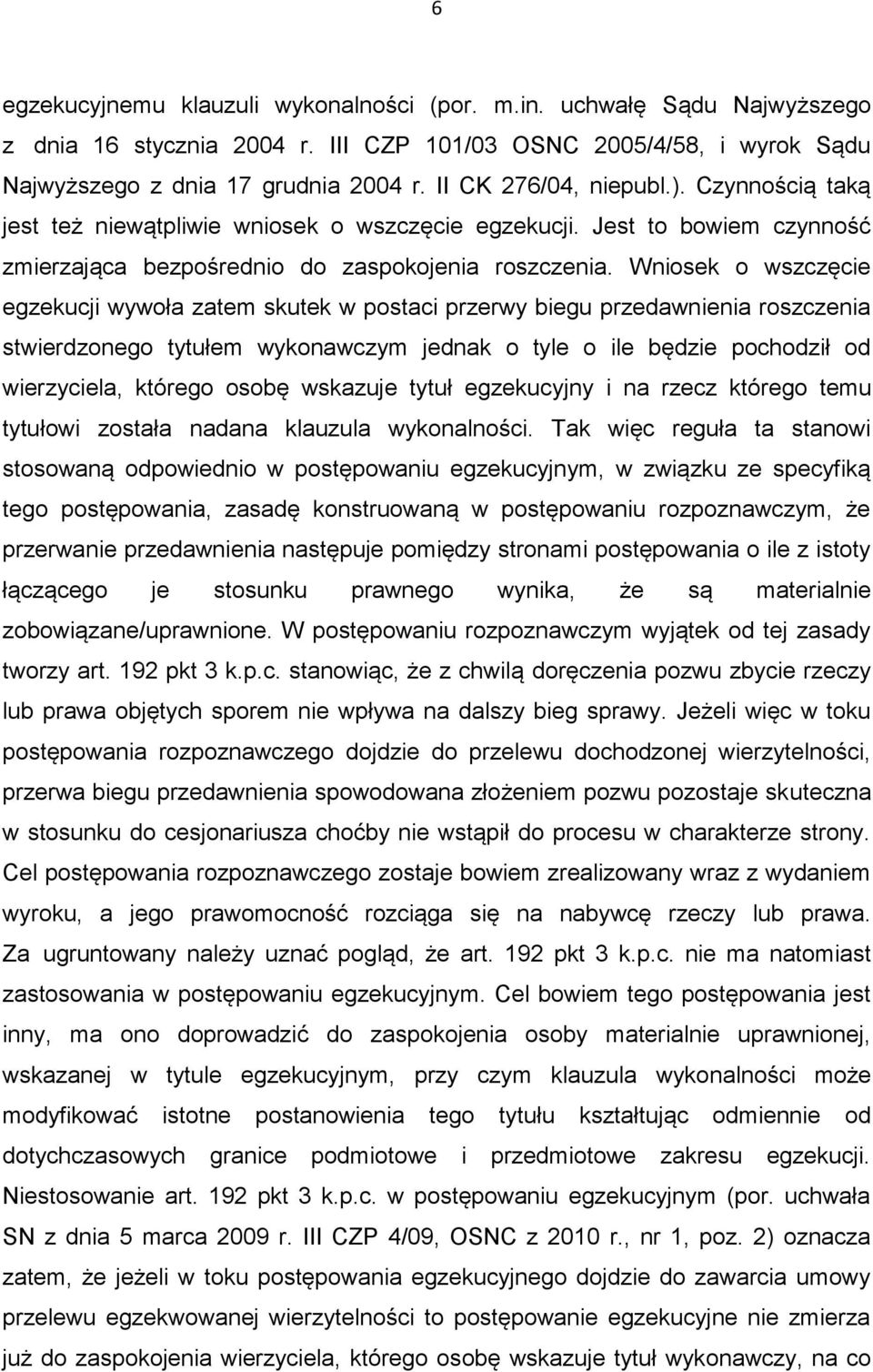 6

egzekucyjnemu klauzuli wykonalności (por. m.in. uchwałę Sądu Najwyższego z dnia 16 stycznia 2004 r. III CZP 101/03 OSNC 2005/4/58, i wyrok Sądu Najwyższego z dnia 17 grudnia 2004 r. II CK 276/04, niepubl.). Czynnością taką jest też niewątpliwie wniosek o wszczęcie egzekucji. Jest to bowiem czynność zmierzająca bezpośrednio do zaspokojenia roszczenia. Wniosek o wszczęcie egzekucji wywoła zatem skutek w postaci przerwy biegu przedawnienia roszczenia stwierdzonego tytułem wykonawczym jednak o tyle o ile będzie pochodził od wierzyciela, którego osobę wskazuje tytuł egzekucyjny i na rzecz którego temu tytułowi została nadana klauzula wykonalności. Tak więc reguła ta stanowi stosowaną odpowiednio w postępowaniu egzekucyjnym, w związku ze specyfiką tego postępowania, zasadę konstruowaną w postępowaniu rozpoznawczym, że przerwanie przedawnienia następuje pomiędzy stronami postępowania o ile z istoty łączącego je stosunku prawnego wynika, że są materialnie zobowiązane/uprawnione. W postępowaniu rozpoznawczym wyjątek od tej zasady tworzy art. 192 pkt 3 k.p.c. stanowiąc, że z chwilą doręczenia pozwu zbycie rzeczy lub prawa objętych sporem nie wpływa na dalszy bieg sprawy. Jeżeli więc w toku postępowania rozpoznawczego dojdzie do przelewu dochodzonej wierzytelności, przerwa biegu przedawnienia spowodowana złożeniem pozwu pozostaje skuteczna w stosunku do cesjonariusza choćby nie wstąpił do procesu w charakterze strony. Cel postępowania rozpoznawczego zostaje bowiem zrealizowany wraz z wydaniem wyroku, a jego prawomocność rozciąga się na nabywcę rzeczy lub prawa. Za ugruntowany należy uznać pogląd, że art. 192 pkt 3 k.p.c. nie ma natomiast zastosowania w postępowaniu egzekucyjnym. Cel bowiem tego postępowania jest inny, ma ono doprowadzić do zaspokojenia osoby materialnie uprawnionej, wskazanej w tytule egzekucyjnym, przy czym klauzula wykonalności może modyfikować istotne postanowienia tego tytułu kształtując odmiennie od dotychczasowych granice podmiotowe i przedmiotowe zakresu egzekucji. Niestosowanie art. 192 pkt 3 k.p.c. w postępowaniu egzekucyjnym (por. uchwała SN z dnia 5 marca 2009 r. III CZP 4/09, OSNC z 2010 r., nr 1, poz. 2) oznacza zatem, że jeżeli w toku postępowania egzekucyjnego dojdzie do zawarcia umowy przelewu egzekwowanej wierzytelności to postępowanie egzekucyjne nie zmierza już do zaspokojenia wierzyciela, którego osobę wskazuje tytuł wykonawczy, na co